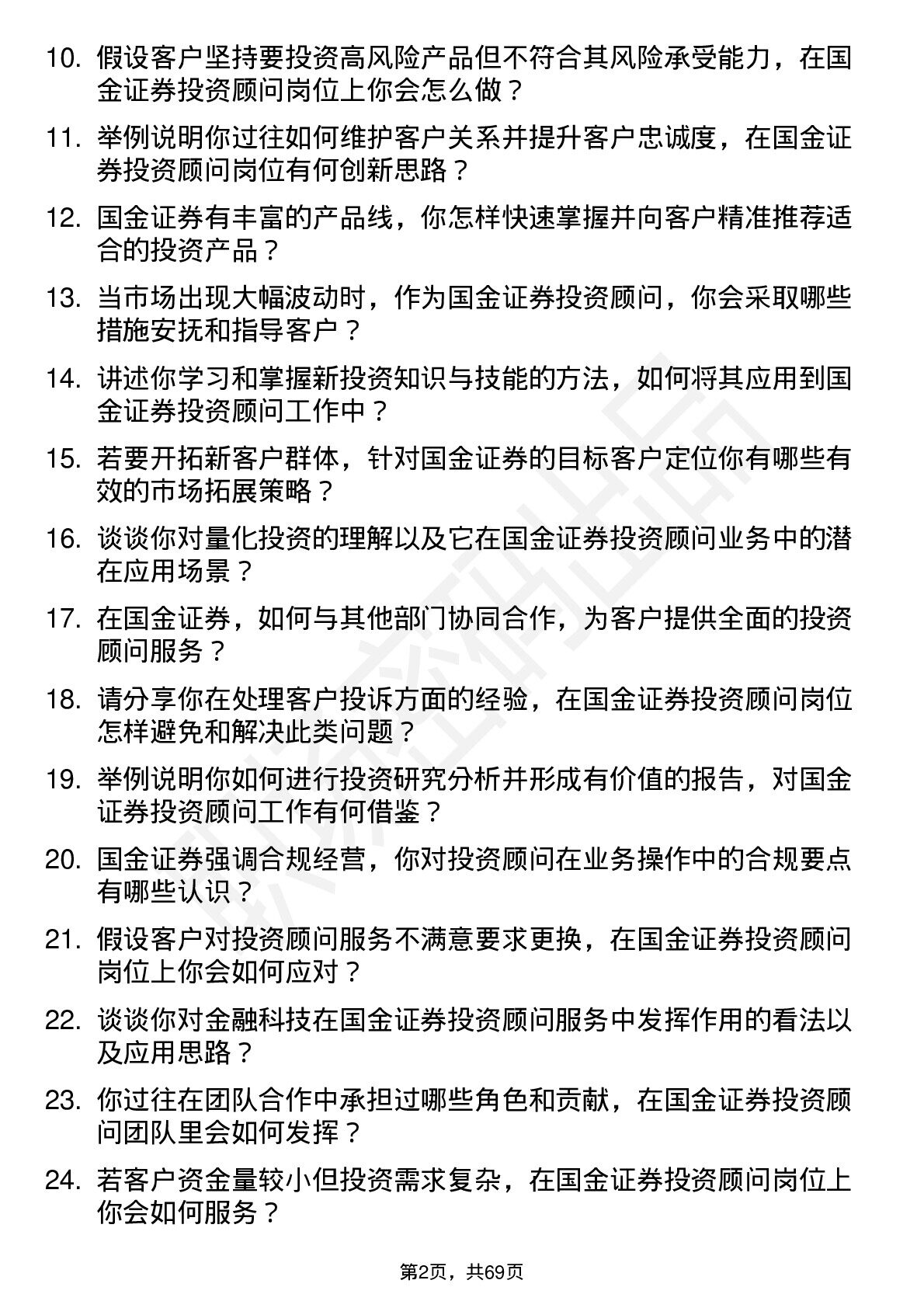 10. 假设客户坚持要投资高风险产品但不符合其风险承受能力，在国金证券投资顾问岗位上你会怎么做？

11. 举例说明你过往如何维护客户关系并提升客户忠诚度，在国金证券投资顾问岗位有何创新思路？

12. 国金证券有丰富的产品线，你怎样快速掌握并向客户精准推荐适合的投资产品？

13. 当市场出现大幅波动时，作为国金证券投资顾问，你会采取哪些措施安抚和指导客户？

14. 讲述你学习和掌握新投资知识与技能的方法，如何将其应用到国金证券投资顾问工作中？

15. 若要开拓新客户群体，针对国金证券的目标客户定位你有哪些有效的市场拓展策略？

16. 谈谈你对量化投资的理解以及它在国金证券投资顾问业务中的潜在应用场景？

17. 在国金证券，如何与其他部门协同合作，为客户提供全面的投资顾问服务？

18. 请分享你在处理客户投诉方面的经验，在国金证券投资顾问岗位怎样避免和解决此类问题？

19. 举例说明你如何进行投资研究分析并形成有价值的报告，对国金证券投资顾问工作有何借鉴？

20. 国金证券强调合规经营，你对投资顾问在业务操作中的合规要点有哪些认识？

21. 假设客户对投资顾问服务不满意要求更换，在国金证券投资顾问岗位上你会如何应对？

22. 谈谈你对金融科技在国金证券投资顾问服务中发挥作用的看法以及应用思路？

23. 你过往在团队合作中承担过哪些角色和贡献，在国金证券投资顾问团队里会如何发挥？

24. 若客户资金量较小但投资需求复杂，在国金证券投资顾问岗位上你会如何服务？

第2页，共69页